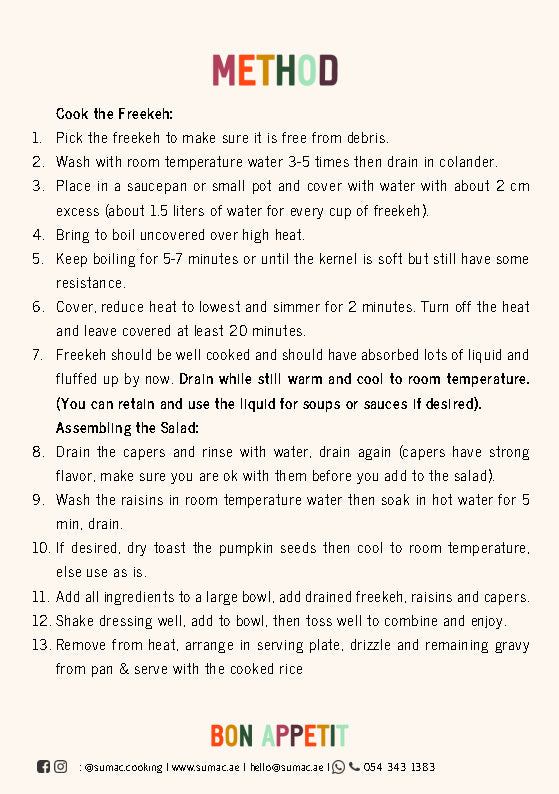 METHOD

Cook the Freekeh:

1. Pick the freekeh to make sure it is free from debris.
2. Wash with room temperature water 3-5 times then drain in colander.
3. Place in a saucepan or small pot and cover with water with about 2 cm excess (about 1.5 liters of water for every cup of freekeh).
4. Bring to boil uncovered over high heat.
5. Keep boiling for 5-7 minutes or until the kernel is soft but still have some resistance.
6. Cover, reduce heat to lowest and simmer for 2 minutes. Turn off the heat and leave covered at least 20 minutes.
7. Freekeh should be well cooked and should have absorbed lots of liquid and fluffed up by now. Drain while still warm and cool to room temperature. (You can retain and use the liquid for soups or sauces if desired).

Assembling the Salad:

8. Drain the capers and rinse with water, drain again (capers have strong flavor, make sure you are ok with them before you add to the salad).
9. Wash the raisins in room temperature water then soak in hot water for 5 min, drain.
10. If desired, dry toast the pumpkin seeds then cool to room temperature, else use as is.
11. Add all ingredients to a large bowl, add drained freekeh, raisins and capers.
12. Shake dressing well, add to bowl, then toss well to combine and enjoy.
13. Remove from heat, arrange in serving plate, drizzle and remaining gravy from pan & serve with the cooked rice

BON APPETIT

: @sumac.cooking | www.sumac.ae | hello@sumac.ae | 054 343 1383